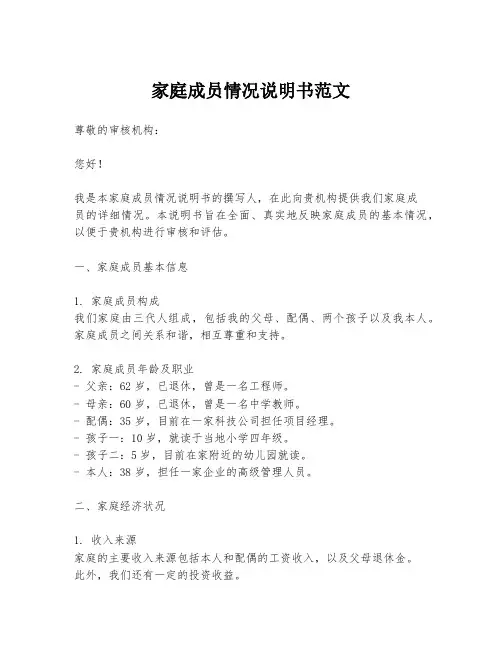 家庭成员情况说明书范文

尊敬的审核机构：

您好！

我是本家庭成员情况说明书的撰写人，在此向贵机构提供我们家庭成员的详细情况。本说明书旨在全面、真实地反映家庭成员的基本情况，以便于贵机构进行审核和评估。

一、家庭成员基本信息

1. 家庭成员构成
我们家庭由三代人组成，包括我的父母、配偶、两个孩子以及我本人。家庭成员之间关系和谐，相互尊重和支持。

2. 家庭成员年龄及职业
- 父亲：62 岁，已退休，曾是一名工程师。
- 母亲：60 岁，已退休，曾是一名中学教师。
- 配偶：35 岁，目前在一家科技公司担任项目经理。
- 孩子一：10 岁，就读于当地小学四年级。
- 孩子二：5 岁，目前在家附近的幼儿园就读。
- 本人：38 岁，担任一家企业的高级管理人员。

二、家庭经济状况

1. 收入来源
家庭的主要收入来源包括本人和配偶的工资收入，以及父母退休金。此外，我们还有一定的投资收益。